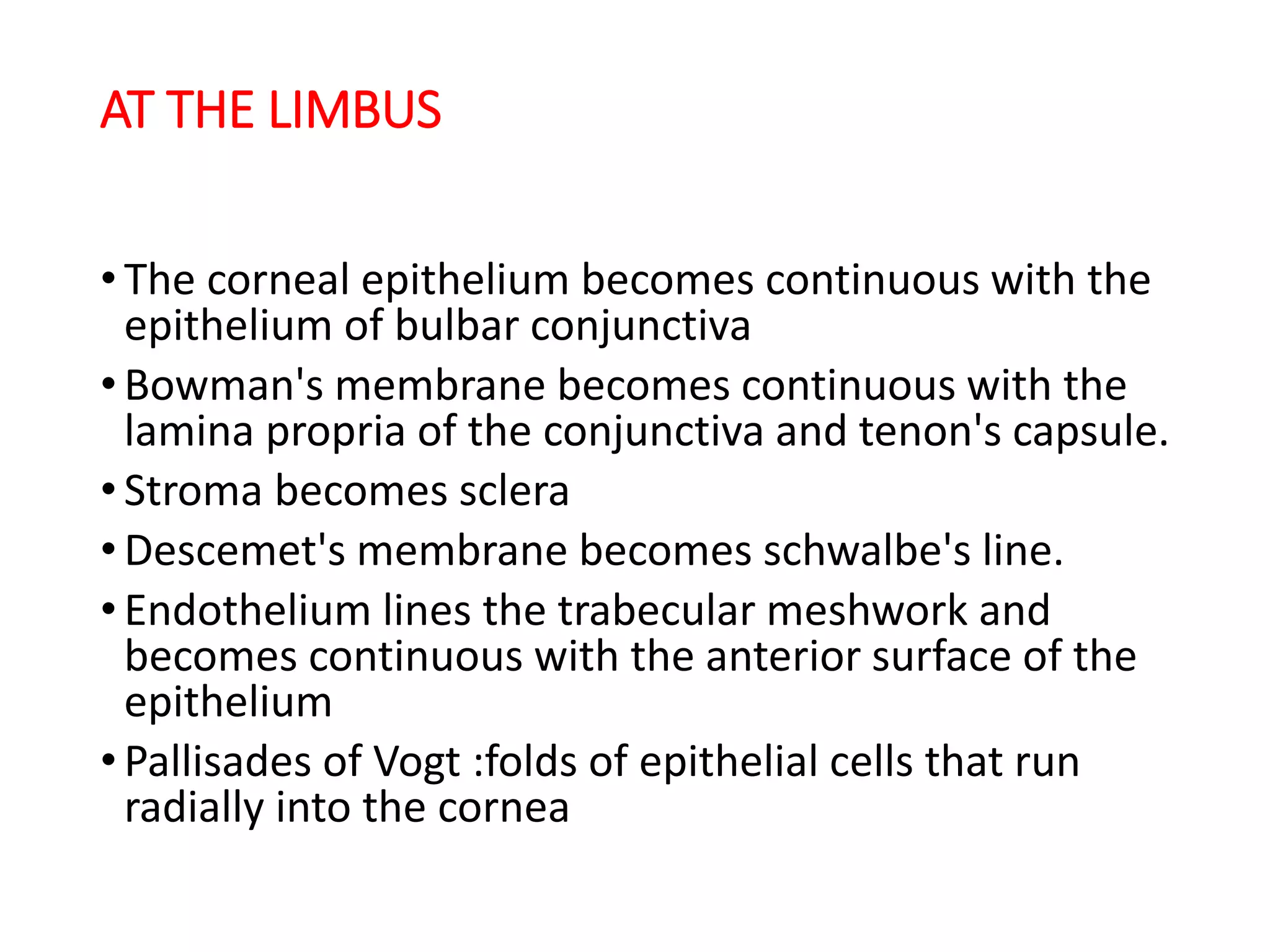 AT THE LIMBUS

• The corneal epithelium becomes continuous with the epithelium of bulbar conjunctiva
• Bowman's membrane becomes continuous with the lamina propria of the conjunctiva and tenon's capsule.
• Stroma becomes sclera
• Descemet's membrane becomes schwalbe's line.
• Endothelium lines the trabecular meshwork and becomes continuous with the anterior surface of the epithelium
• Pallisades of Vogt :folds of epithelial cells that run radially into the cornea